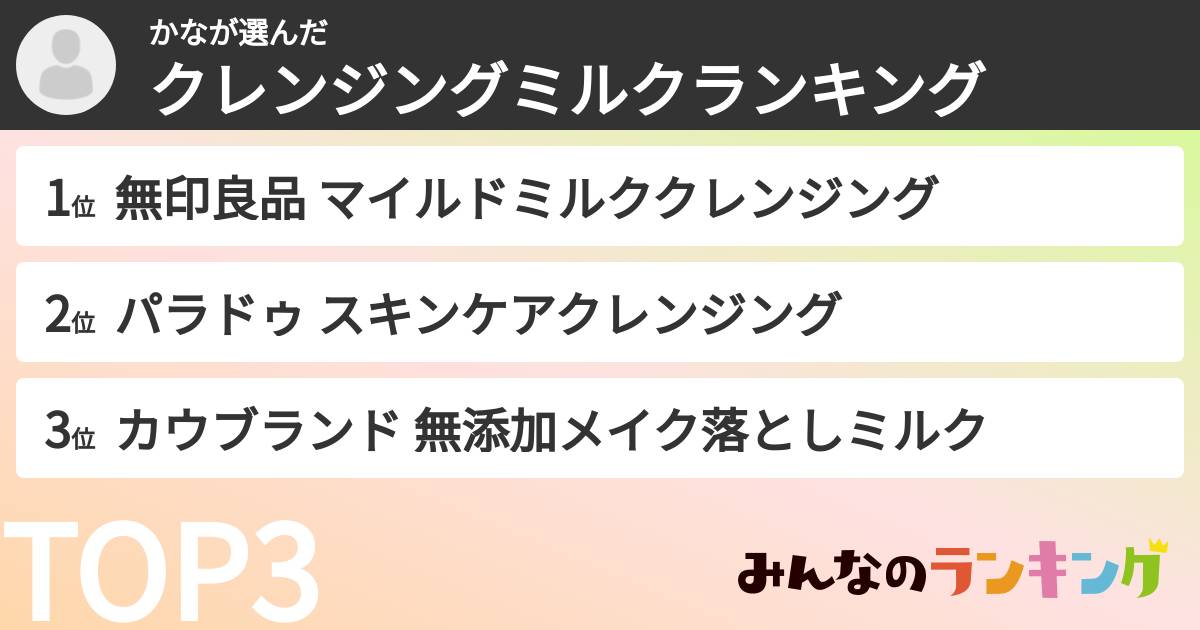 かなが選んだ
クレンジングミルクランキング

1位 無印良品 マイルドミルククレンジング

2位 パラドゥ スキンケアクレンジング

3位 カウブランド 無添加メイク落としミルク

TOP3

みんなのランキング